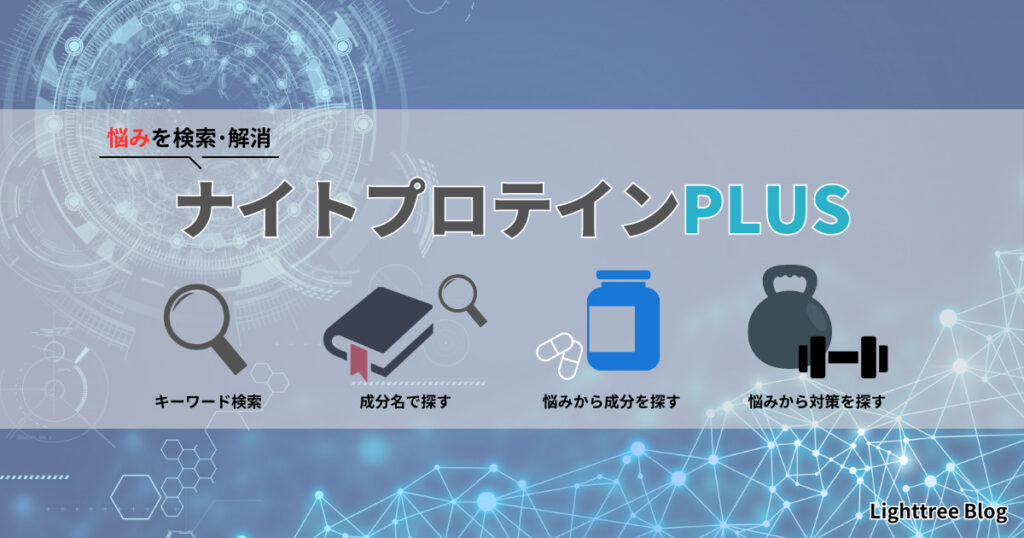 悩みを検索･解消

ナイトプロテインPLUS

キーワード検索

成分名で探す

悩みから成分を探す

悩みから対策を探す

Lighttree Blog